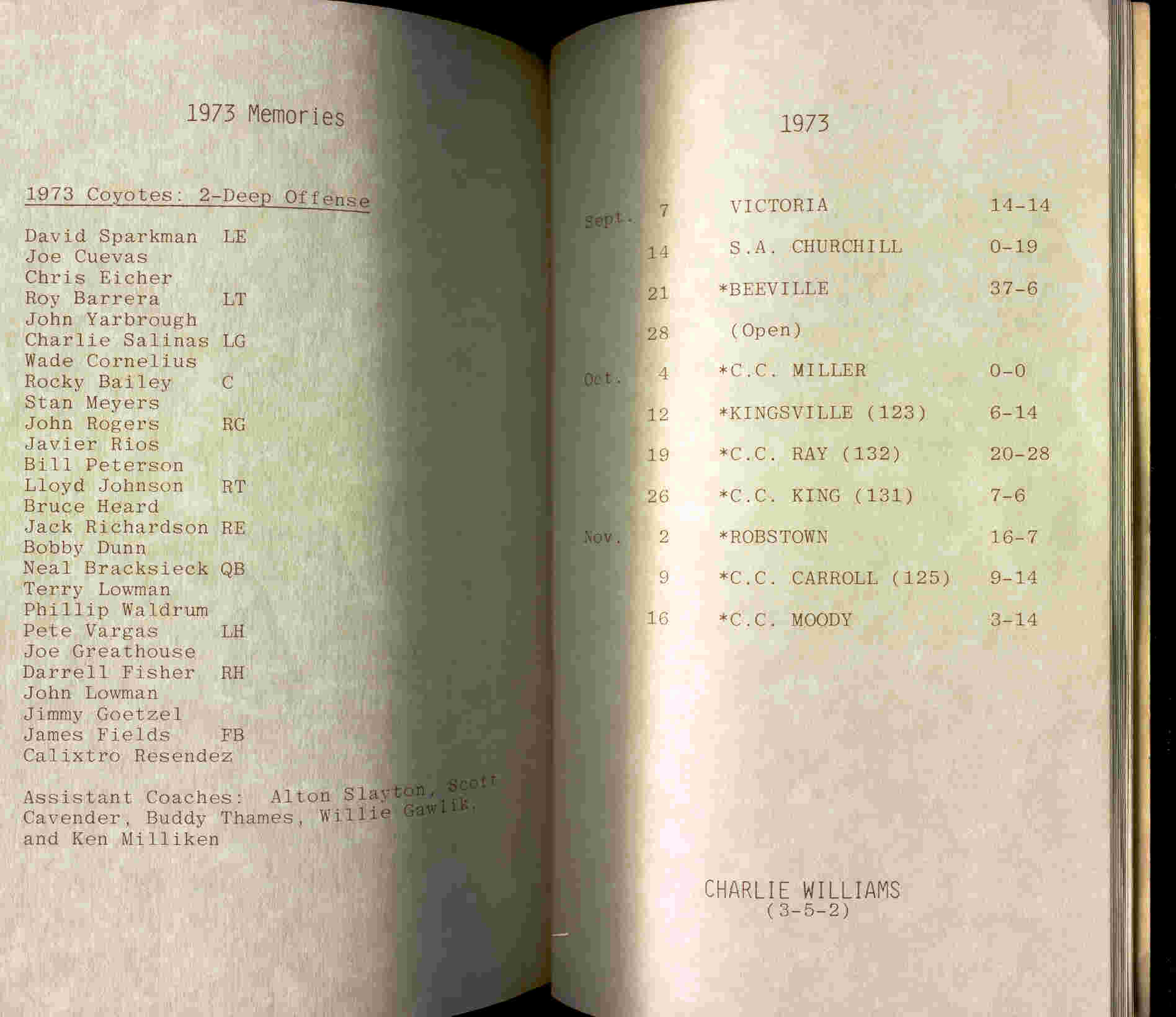 1973 Memories

1973 Coyotes: 2-Deep Offense

David Sparkman LE
Joe Cuevas
Chris Eicher
Roy Barrera LT
John Yarbrough
Charlie Salinas LG
Wade Cornelius
Rocky Bailey C
Stan Meyers
John Rogers RG
Javier Rios
Bill Peterson
Lloyd Johnson RT
Bruce Heard
Jack Richardson RE
Bobby Dunn
Neal Bracksieck QB
Terry Lowman
Phillip Waldrum
Pete Vargas LH
Joe Greathouse
Darrell Fisher RH
John Lowman
Jimmy Goetzel
James Fields FB
Calixtro Resendez

Assistant Coaches: Alton Slayton, Scott Cavender, Buddy Thames, Willie Gawlik, and Ken Milliken

1973

Sept. 7 VICTORIA 14-14
14 S.A. CHURCHILL 0-19
21 *BEEVILLE 37-6
28 (Open)
Oct. 4 *C.C. MILLER 0-0
12 *KINGSVILLE (123) 6-14
19 *C.C. RAY (132) 20-28
26 *C.C. KING (131) 7-6
Nov. 2 *ROBSTOWN 16-7
9 *C.C. CARROLL (125) 9-14
16 *C.C. MOODY 3-14

CHARLIE WILLIAMS
(3-5-2)